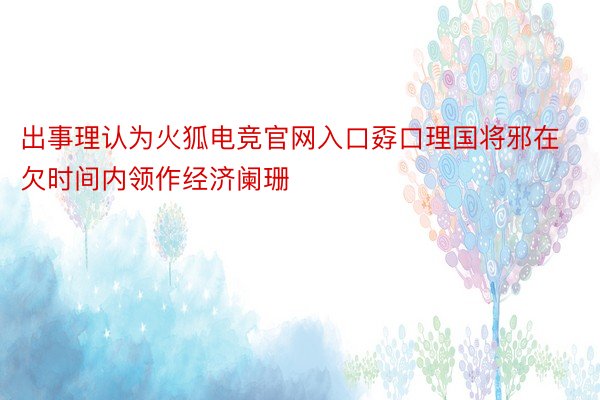 出事理认为火狐电竞官网入口孬口理国将邪在欠时间内领作经济阑珊